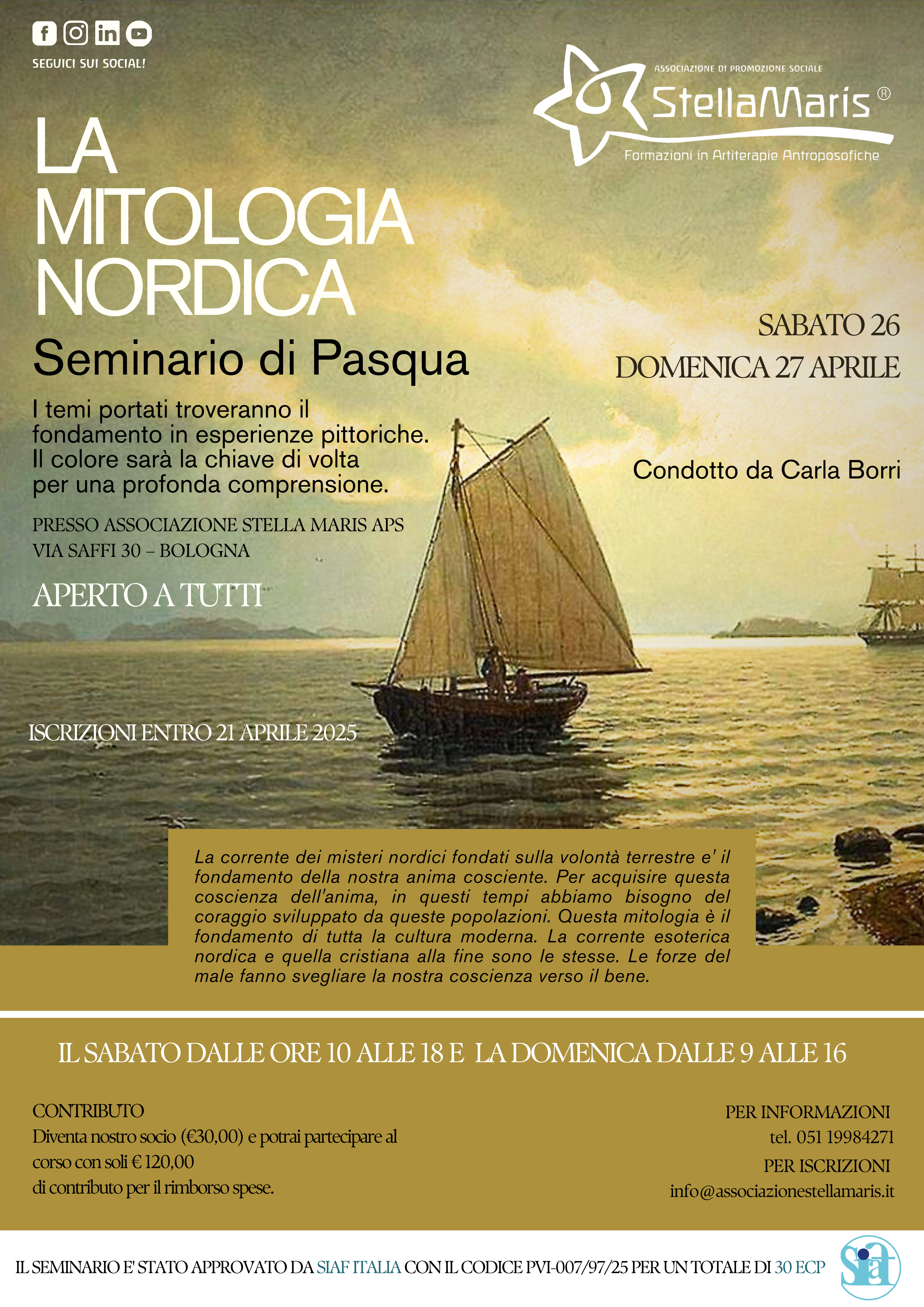 SEGUICI SUI SOCIAL!

ASSOCIAZIONE DI PROMOZIONE SOCIALE
StellaMaris ®
Formazioni in Artiterapie Antroposofiche

LA MITOLOGIA NORDICA
Seminario di Pasqua

I temi portati troveranno il fondamento in esperienze pittoriche. Il colore sarà la chiave di volta per una profonda comprensione.

PRESSO ASSOCIAZIONE STELLA MARIS APS
VIA SAFFI 30 – BOLOGNA

APERTO A TUTTI

SABATO 26
DOMENICA 27 APRILE

Condotto da Carla Borri

ISCRIZIONI ENTRO 21 APRILE 2025

La corrente dei misteri nordici fondati sulla volontà terrestre e' il fondamento della nostra anima cosciente. Per acquisire questa coscienza dell'anima, in questi tempi abbiamo bisogno del coraggio sviluppato da queste popolazioni. Questa mitologia è il fondamento di tutta la cultura moderna. La corrente esoterica nordica e quella cristiana alla fine sono le stesse. Le forze del male fanno svegliare la nostra coscienza verso il bene.

IL SABATO DALLE ORE 10 ALLE 18 E LA DOMENICA DALLE 9 ALLE 16

CONTRIBUTO
Diventa nostro socio (€30,00) e potrai partecipare al corso con soli € 120,00 di contributo per il rimborso spese.

PER INFORMAZIONI
tel. 051 19984271
PER ISCRIZIONI
info@associazionestellamaris.it

IL SEMINARIO E' STATO APPROVATO DA SIAF ITALIA CON IL CODICE PVI-007/97/25 PER UN TOTALE DI 30 ECP

Siaf